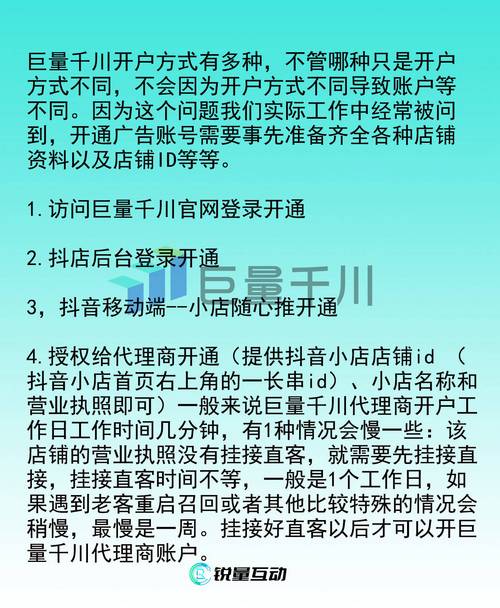 巨量千川开户方式有多种，不管哪种只是开户方式不同，不会因为开户方式不同导致账户等不同。因为这个问题我们实际工作中经常被问到，开通广告账号需要事先准备齐全各种店铺资料以及店铺ID等等。

1.访问巨量千川官网登录开通

2.抖店后台登录开通

巨量千川

3，抖音移动端--小店随心推开通

4.授权给代理商开通（提供抖音小店店铺id （抖音小店首页右上角的一长串id）、小店名称和营业执照即可）一般来说巨量千川代理商开户工作日工作时间几分钟，有1种情况会慢一些：该店铺的营业执照没有挂接直客，就需要先挂接直接，挂接直客时间不等，一般是1个工作日，如果遇到老客重启召回或者其他比较特殊的情况会稍慢，最慢是一周。挂接好直客以后才可以开巨量千川代理商账户。

锐量互动